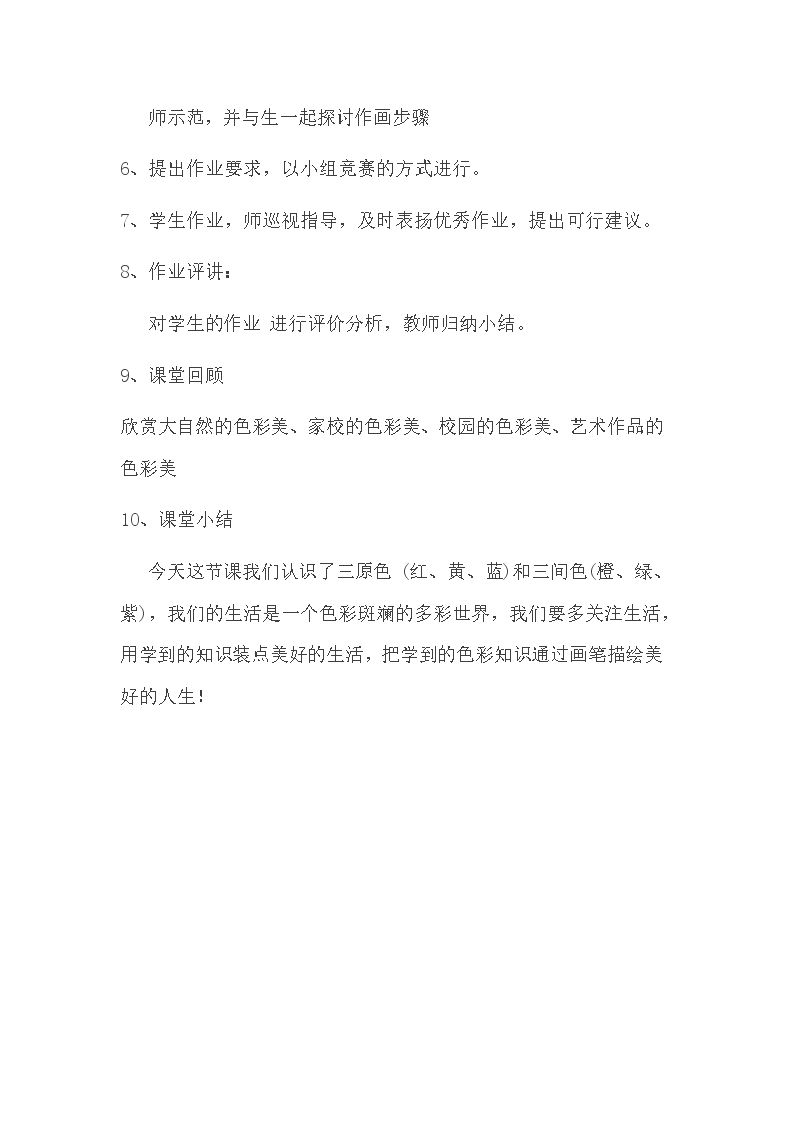 师示范，并与生一起探讨作画步骤

6、提出作业要求，以小组竞赛的方式进行。

7、学生作业，师巡视指导，及时表扬优秀作业，提出可行建议。

8、作业评讲：

对学生的作业 进行评价分析，教师归纳小结。

9、课堂回顾

欣赏大自然的色彩美、家校的色彩美、校园的色彩美、艺术作品的色彩美

10、课堂小结

今天这节课我们认识了三原色 (红、黄、蓝)和三间色(橙、绿、紫)，我们的生活是一个色彩斑斓的多彩世界，我们要多关注生活，用学到的知识装点美好的生活，把学到的色彩知识通过画笔描绘美好的人生!